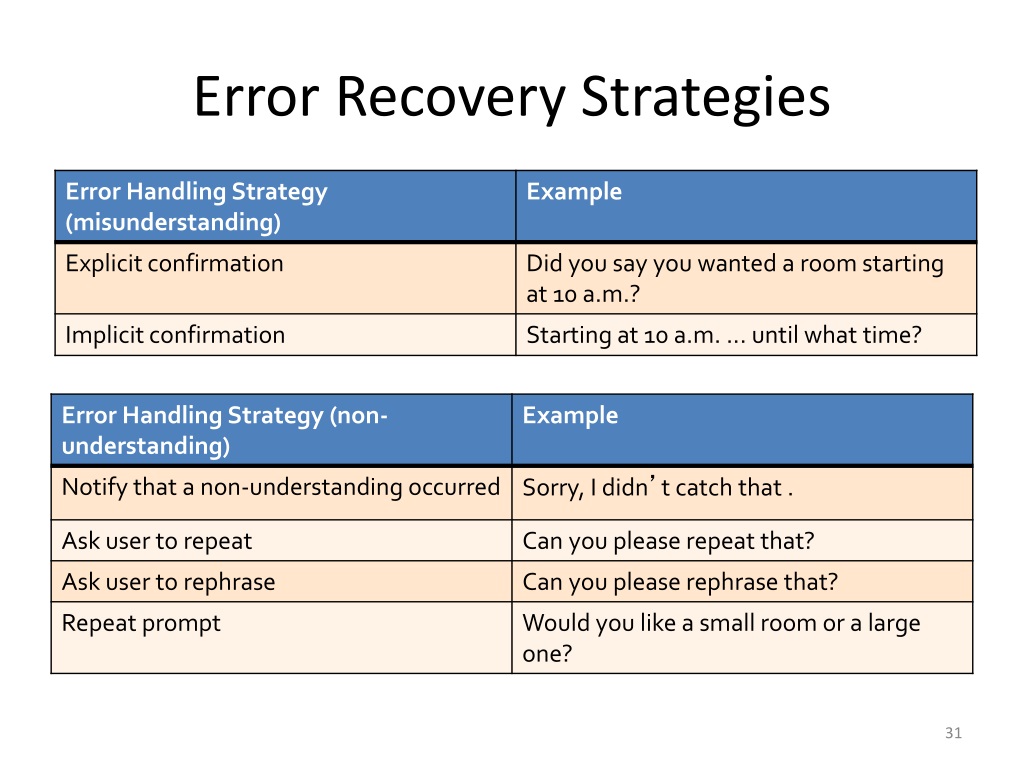 Error Recovery Strategies

| Error Handling Strategy (misunderstanding) | Example |
|---|---|
| Explicit confirmation | Did you say you wanted a room starting at 10 a.m.? |
| Implicit confirmation | Starting at 10 a.m. ... until what time? |

| Error Handling Strategy (non-understanding) | Example |
|---|---|
| Notify that a non-understanding occurred | Sorry, I didn’t catch that . |
| Ask user to repeat | Can you please repeat that? |
| Ask user to rephrase | Can you please rephrase that? |
| Repeat prompt | Would you like a small room or a large one? |

31